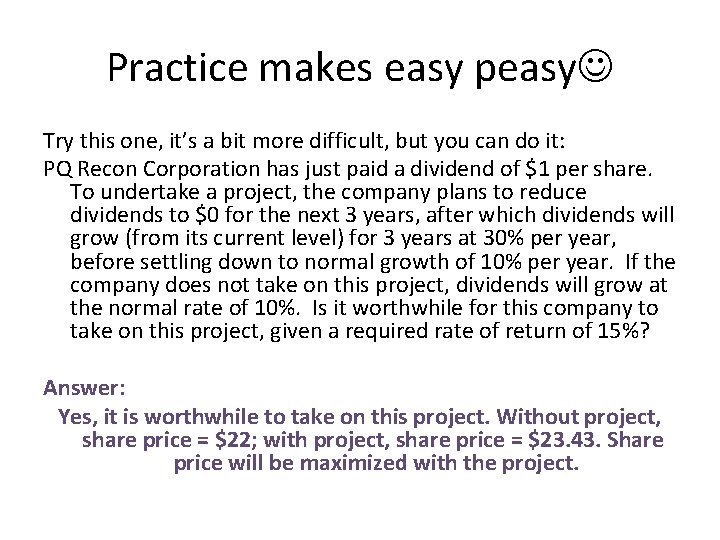 Practice makes easy peasy☺

Try this one, it's a bit more difficult, but you can do it:

PQ Recon Corporation has just paid a dividend of $1 per share. To undertake a project, the company plans to reduce dividends to $0 for the next 3 years, after which dividends will grow (from its current level) for 3 years at 30% per year, before settling down to normal growth of 10% per year. If the company does not take on this project, dividends will grow at the normal rate of 10%. Is it worthwhile for this company to take on this project, given a required rate of return of 15%?

Answer:

Yes, it is worthwhile to take on this project. Without project, share price = $22; with project, share price = $23.43. Share price will be maximized with the project.